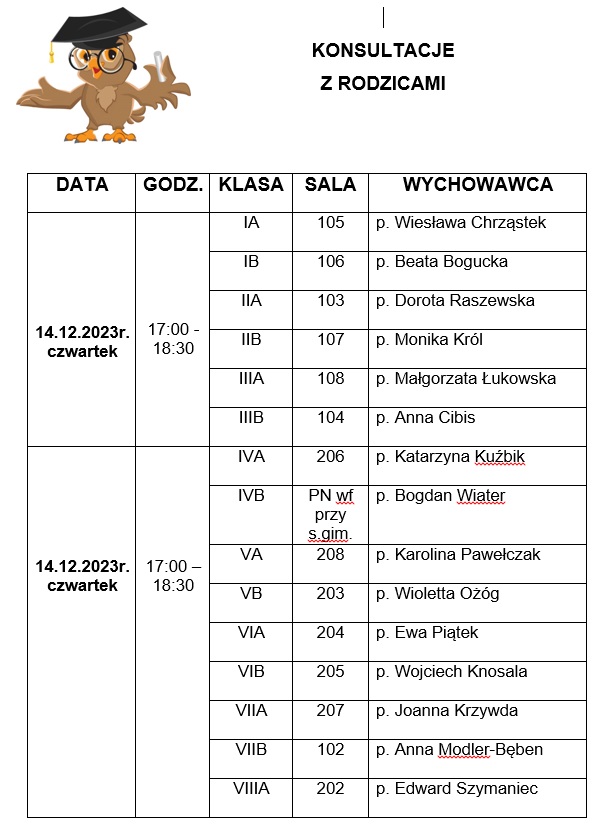 KONSULTACJE
Z RODZICAMI

| DATA | GODZ. | KLASA | SALA | WYCHOWAWCA |
|---|---|---|---|---|
| 14.12.2023r. czwartek | 17:00 - 18:30 | IA | 105 | p. Wiesława Chrząstek |
| | | IB | 106 | p. Beata Bogucka |
| | | IIA | 103 | p. Dorota Raszewska |
| | | IIB | 107 | p. Monika Król |
| | | IIIA | 108 | p. Małgorzata Łukowska |
| | | IIIB | 104 | p. Anna Cibis |
| 14.12.2023r. czwartek | 17:00 – 18:30 | IVA | 206 | p. Katarzyna Kuźbik |
| | | IVB | PN wf przy s.gim. | p. Bogdan Wiater |
| | | VA | 208 | p. Karolina Pawełczak |
| | | VB | 203 | p. Wioletta Ożóg |
| | | VIA | 204 | p. Ewa Piątek |
| | | VIB | 205 | p. Wojciech Knosala |
| | | VIIA | 207 | p. Joanna Krzywda |
| | | VIIB | 102 | p. Anna Modler-Bęben |
| | | VIIIA | 202 | p. Edward Szymaniec |